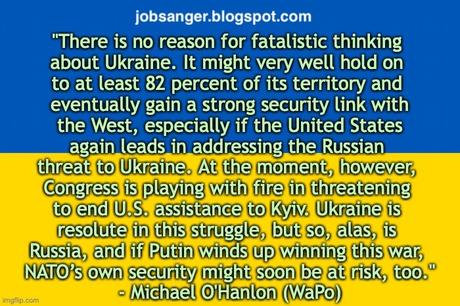 jobsanger.blogspot.com

"There is no reason for fatalistic thinking about Ukraine. It might very well hold on to at least 82 percent of its territory and eventually gain a strong security link with the West, especially if the United States again leads in addressing the Russian threat to Ukraine. At the moment, however, Congress is playing with fire in threatening to end U.S. assistance to Kyiv. Ukraine is resolute in this struggle, but so, alas, is Russia, and if Putin winds up winning this war, NATO's own security might soon be at risk, too."
- Michael O'Hanlon (WaPo)

imgflip.com